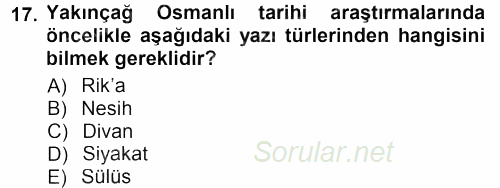 17. Yakınçağ Osmanlı tarihi araştırmalarında öncelikle aşağıdaki yazı türlerinden hangisini bilmek gereklidir?

A) Rik'a
B) Nesih
C) Divan
D) Siyakat
E) Sülüs

Sorular.net